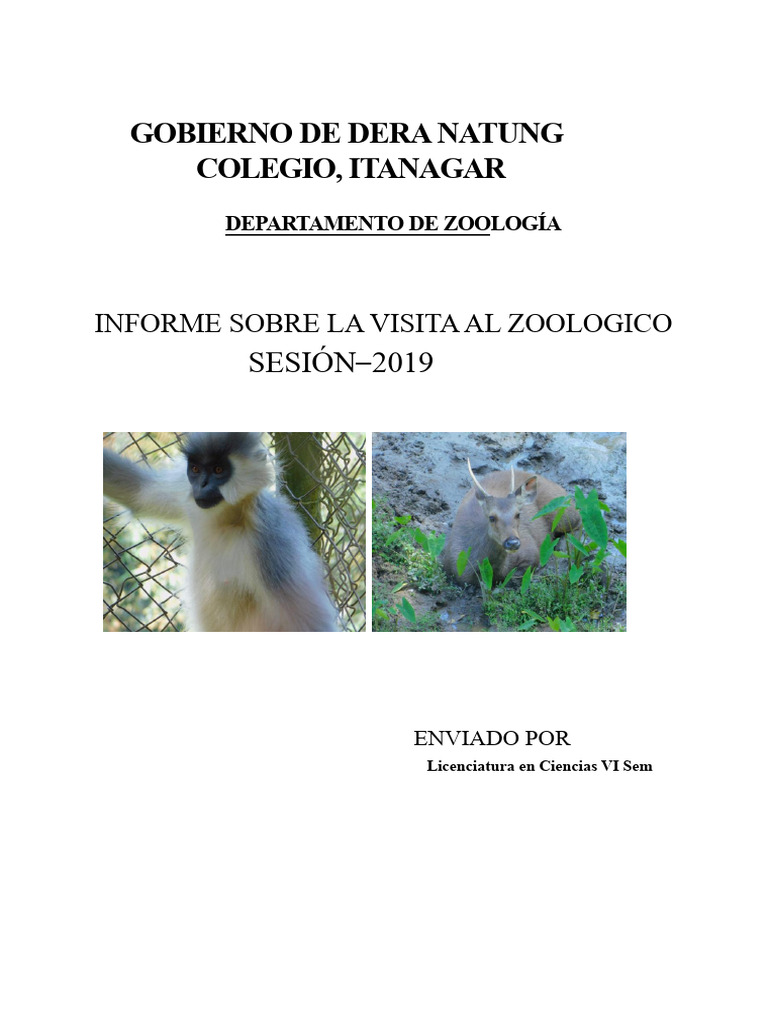 GOBIERNO DE DERA NATUNG COLEGIO, ITANAGAR

DEPARTAMENTO DE ZOOLOGÍA

INFORME SOBRE LA VISITA AL ZOOLOGICO SESIÓN–2019

ENVIADO POR

Licenciatura en Ciencias VI Sem